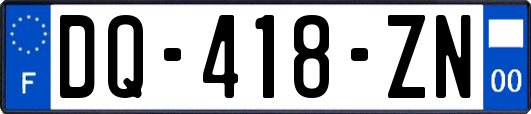 F

DQ-418-ZN

00